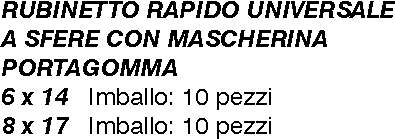 RUBINETTO RAPIDO UNIVERSALE A SFERE CON MASCHERINA PORTAGOMMA

6 x 14 Imballo: 10 pezzi
8 x 17 Imballo: 10 pezzi